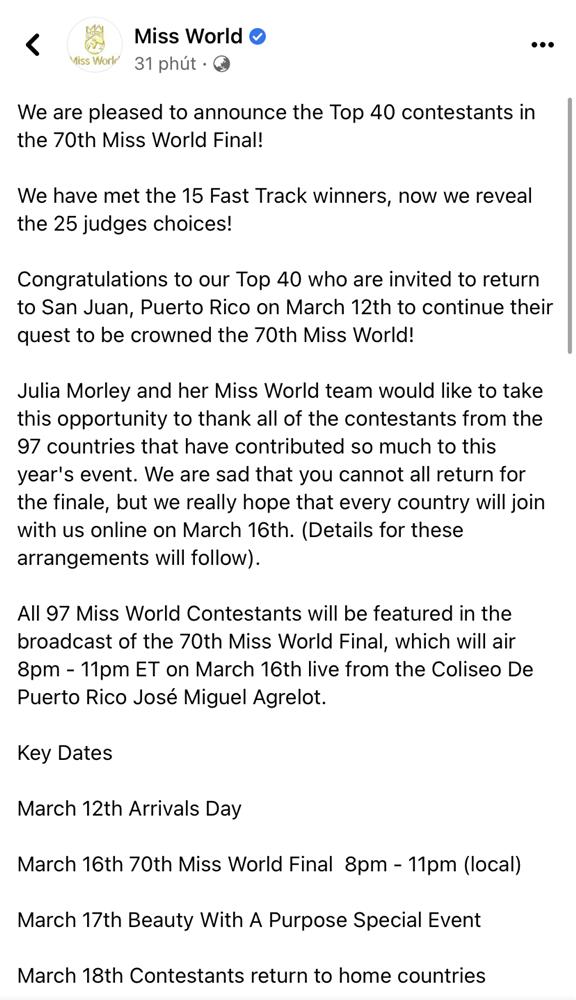 Miss World
Miss World
31 phút ·

We are pleased to announce the Top 40 contestants in the 70th Miss World Final!

We have met the 15 Fast Track winners, now we reveal the 25 judges choices!

Congratulations to our Top 40 who are invited to return to San Juan, Puerto Rico on March 12th to continue their quest to be crowned the 70th Miss World!

Julia Morley and her Miss World team would like to take this opportunity to thank all of the contestants from the 97 countries that have contributed so much to this year's event. We are sad that you cannot all return for the finale, but we really hope that every country will join with us online on March 16th. (Details for these arrangements will follow).

All 97 Miss World Contestants will be featured in the broadcast of the 70th Miss World Final, which will air 8pm - 11pm ET on March 16th live from the Coliseo De Puerto Rico José Miguel Agrelot.

Key Dates

March 12th Arrivals Day

March 16th 70th Miss World Final 8pm - 11pm (local)

March 17th Beauty With A Purpose Special Event

March 18th Contestants return to home countries